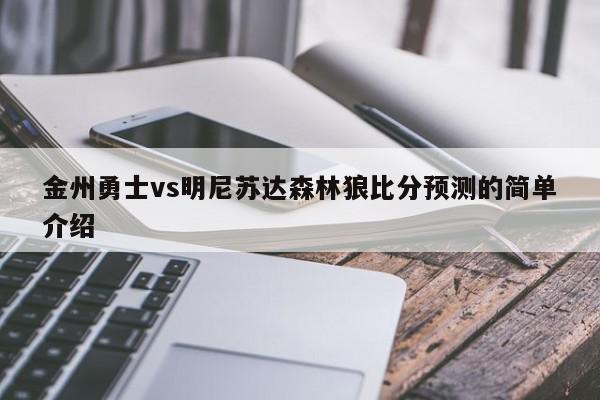 金州勇士vs明尼苏达森林狼比分预测的简单介绍